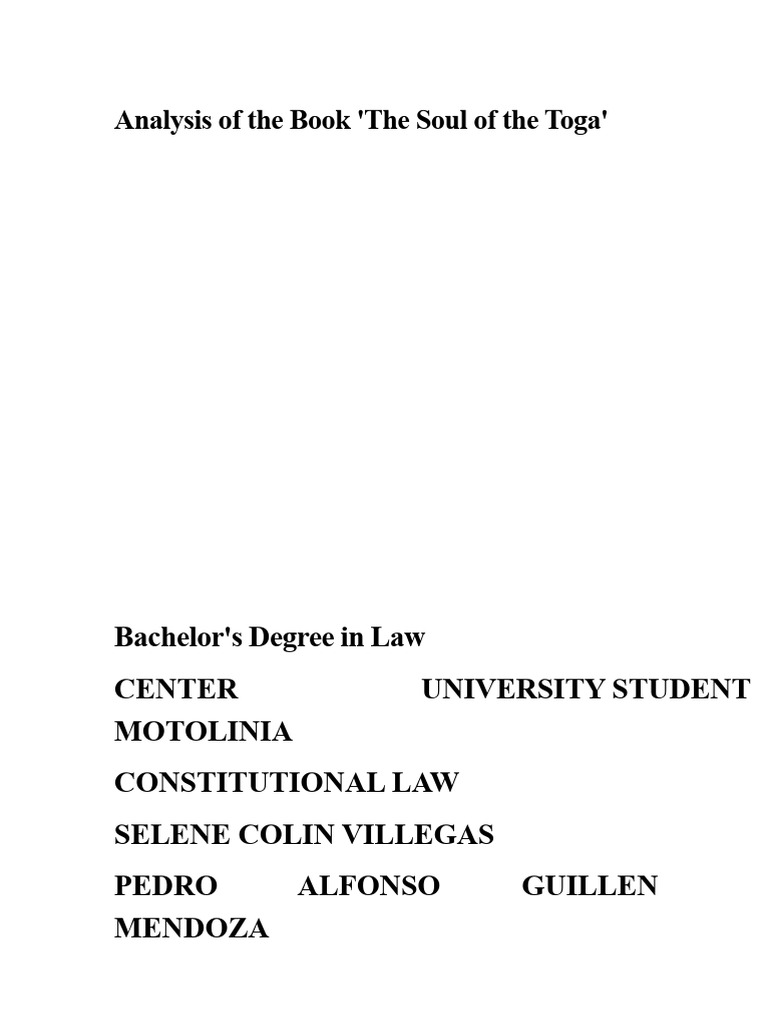 Analysis of the Book 'The Soul of the Toga'

Bachelor's Degree in Law

CENTER UNIVERSITY STUDENT MOTOLINIA

CONSTITUTIONAL LAW

SELENE COLIN VILLEGAS

PEDRO ALFONSO GUILLEN MENDOZA